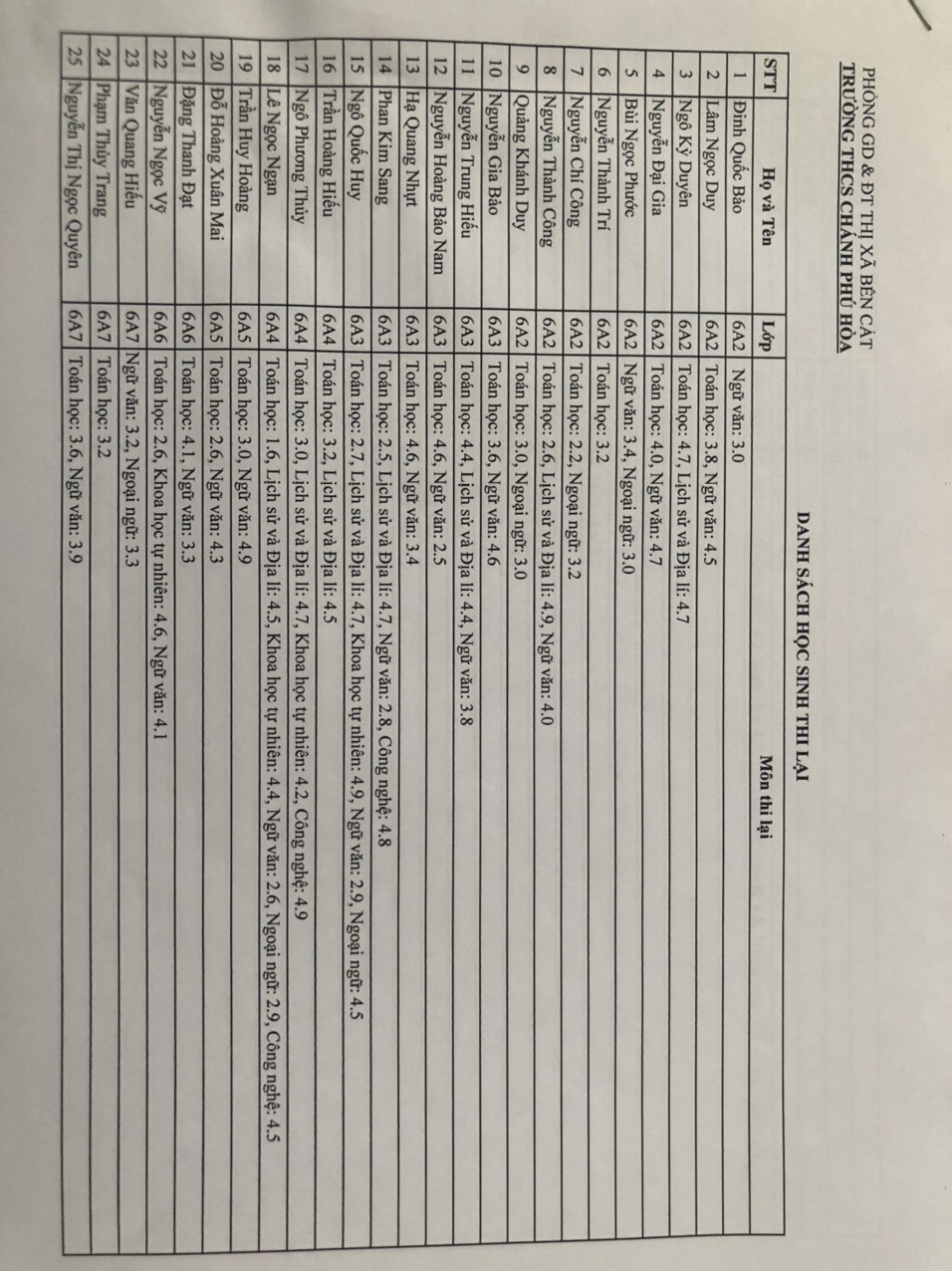 PHÒNG GD & ĐT THỊ XÃ BẾN CÁT
TRƯỜNG THCS CHÁNH PHÚ HÒA

DANH SÁCH HỌC SINH THI LẠI

| STT | Họ và Tên | Lớp | Môn thi lại |
|---|---|---|---|
| 1 | Đinh Quốc Bảo | 6A2 | Ngữ văn: 3.0 |
| 2 | Lâm Ngọc Duy | 6A2 | Toán học: 3.8, Ngữ văn: 4.5 |
| 3 | Ngô Kỳ Duyên | 6A2 | Toán học: 4.7, Lịch sử và Địa lí: 4.7 |
| 4 | Nguyễn Đại Gia | 6A2 | Toán học: 4.0, Ngữ văn: 4.7 |
| 5 | Bùi Ngọc Phước | 6A2 | Ngữ văn: 3.4, Ngoại ngữ: 3.0 |
| 6 | Nguyễn Thành Trí | 6A2 | Toán học: 3.2 |
| 7 | Nguyễn Chí Công | 6A2 | Toán học: 2.2, Ngoại ngữ: 3.2 |
| 8 | Nguyễn Thành Công | 6A2 | Toán học: 2.6, Lịch sử và Địa lí: 4.9, Ngữ văn: 4.0 |
| 9 | Quảng Khánh Duy | 6A2 | Toán học: 3.0, Ngoại ngữ: 3.0 |
| 10 | Nguyễn Gia Bảo | 6A3 | Toán học: 3.6, Ngữ văn: 4.6 |
| 11 | Nguyễn Trung Hiếu | 6A3 | Toán học: 4.4, Lịch sử và Địa lí: 4.4, Ngữ văn: 3.8 |
| 12 | Nguyễn Hoàng Bảo Nam | 6A3 | Toán học: 4.6, Ngữ văn: 2.5 |
| 13 | Hạ Quang Nhựt | 6A3 | Toán học: 4.6, Ngữ văn: 3.4 |
| 14 | Phan Kim Sang | 6A3 | Toán học: 2.5, Lịch sử và Địa lí: 4.7, Ngữ văn: 2.8, Công nghệ: 4.8 |
| 15 | Ngô Quốc Huy | 6A3 | Toán học: 2.7, Lịch sử và Địa lí: 4.7, Khoa học tự nhiên: 4.9, Ngữ văn: 2.9, Ngoại ngữ: 4.5 |
| 16 | Trần Hoàng Hiếu | 6A4 | Toán học: 3.2, Lịch sử và Địa lí: 4.5 |
| 17 | Ngô Phương Thùy | 6A4 | Toán học: 3.0, Lịch sử và Địa lí: 4.7, Khoa học tự nhiên: 4.2, Công nghệ: 4.9 |
| 18 | Lê Ngọc Ngân | 6A4 | Toán học: 1.6, Lịch sử và Địa lí: 4.5, Khoa học tự nhiên: 4.4, Ngữ văn: 2.6, Ngoại ngữ: 2.9, Công nghệ: 4.5 |
| 19 | Trần Huy Hoàng | 6A5 | Toán học: 3.0, Ngữ văn: 4.9 |
| 20 | Đỗ Hoàng Xuân Mai | 6A5 | Toán học: 2.6, Ngữ văn: 4.3 |
| 21 | Đặng Thanh Đạt | 6A6 | Toán học: 4.1, Ngữ văn: 3.3 |
| 22 | Nguyễn Ngọc Vỹ | 6A6 | Toán học: 2.6, Khoa học tự nhiên: 4.6, Ngữ văn: 4.1 |
| 23 | Văn Quang Hiếu | 6A7 | Ngữ văn: 3.2, Ngoại ngữ: 3.3 |
| 24 | Phạm Thùy Trang | 6A7 | Toán học: 3.2 |
| 25 | Nguyễn Thị Ngọc Quyên | 6A7 | Toán học: 3.6, Ngữ văn: 3.9 |